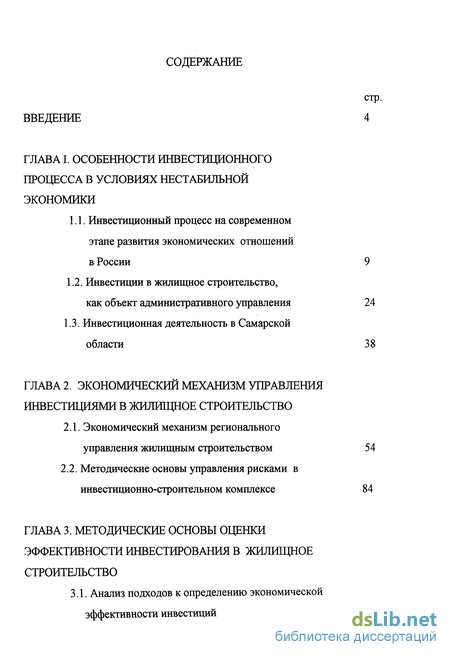 СОДЕРЖАНИЕ

стр.

ВВЕДЕНИЕ 4

ГЛАВА I. ОСОБЕННОСТИ ИНВЕСТИЦИОННОГО ПРОЦЕССА В УСЛОВИЯХ НЕСТАБИЛЬНОЙ ЭКОНОМИКИ

1.1. Инвестиционный процесс на современном этапе развития экономических отношений в России 9

1.2. Инвестиции в жилищное строительство, как объект административного управления 24

1.3. Инвестиционная деятельность в Самарской области 38

ГЛАВА 2. ЭКОНОМИЧЕСКИЙ МЕХАНИЗМ УПРАВЛЕНИЯ ИНВЕСТИЦИЯМИ В ЖИЛИЩНОЕ СТРОИТЕЛЬСТВО

2.1. Экономический механизм регионального управления жилищным строительством 54

2.2. Методические основы управления рисками в инвестиционно-строительном комплексе 84

ГЛАВА 3. МЕТОДИЧЕСКИЕ ОСНОВЫ ОЦЕНКИ ЭФФЕКТИВНОСТИ ИНВЕСТИРОВАНИЯ В ЖИЛИЩНОЕ СТРОИТЕЛЬСТВО

3.1. Анализ подходов к определению экономической эффективности инвестиций

dsLib.net
библиотека диссертаций